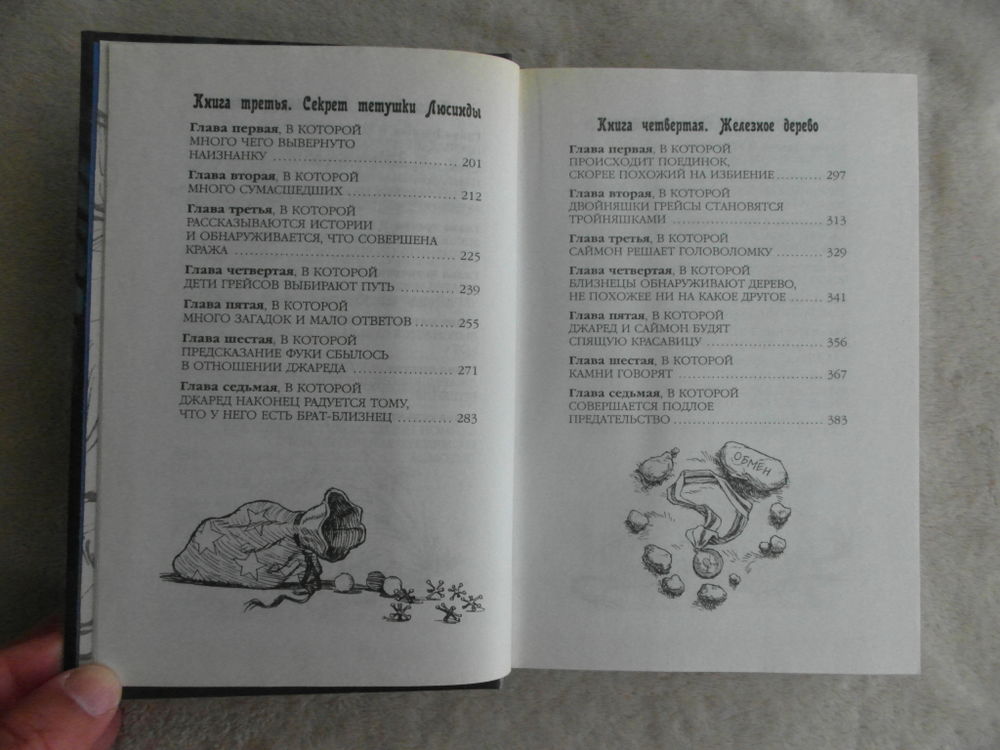 Книга третья. Секрет тетушки Люсинды

Глава первая, В КОТОРОЙ МНОГО ЧЕГО ВЫВЕРНУТО НАИЗНАНКУ ........ 201

Глава вторая, В КОТОРОЙ МНОГО СУМАСШЕДШИХ ........ 212

Глава третья, В КОТОРОЙ РАССКАЗЫВАЮТСЯ ИСТОРИИ И ОБНАРУЖИВАЕТСЯ, ЧТО СОВЕРШЕНА КРАЖА ........ 225

Глава четвертая, В КОТОРОЙ ДЕТИ ГРЕЙСОВ ВЫБИРАЮТ ПУТЬ ........ 239

Глава пятая, В КОТОРОЙ МНОГО ЗАГАДОК И МАЛО ОТВЕТОВ ........ 255

Глава шестая, В КОТОРОЙ ПРЕДСКАЗАНИЕ ФУКИ СБЫЛОСЬ В ОТНОШЕНИИ ДЖАРЕДА ........ 271

Глава седьмая, В КОТОРОЙ ДЖАРЕД НАКОНЕЦ РАДУЕТСЯ ТОМУ, ЧТО У НЕГО ЕСТЬ БРАТ-БЛИЗНЕЦ ........ 283

Книга четвертая. Железное дерево

Глава первая, В КОТОРОЙ ПРОИСХОДИТ ПОЕДИНОК, СКОРЕЕ ПОХОЖИЙ НА ИЗБИЕНИЕ ........ 297

Глава вторая, В КОТОРОЙ ДВОЙНЯШКИ ГРЕЙСЫ СТАНОВЯТСЯ ТРОЙНЯШКАМИ ........ 313

Глава третья, В КОТОРОЙ САЙМОН РЕШАЕТ ГОЛОВОЛОМКУ ........ 329

Глава четвертая, В КОТОРОЙ БЛИЗНЕЦЫ ОБНАРУЖИВАЮТ ДЕРЕВО, НЕ ПОХОЖЕЕ НИ НА КАКОЕ ДРУГОЕ ........ 341

Глава пятая, В КОТОРОЙ ДЖАРЕД И САЙМОН БУДЯТ СПЯЩУЮ КРАСАВИЦУ ........ 356

Глава шестая, В КОТОРОЙ КАМНИ ГОВОРЯТ ........ 367

Глава седьмая, В КОТОРОЙ СОВЕРШАЕТСЯ ПОДЛОЕ ПРЕДАТЕЛЬСТВО ........ 383

ОБМЕН